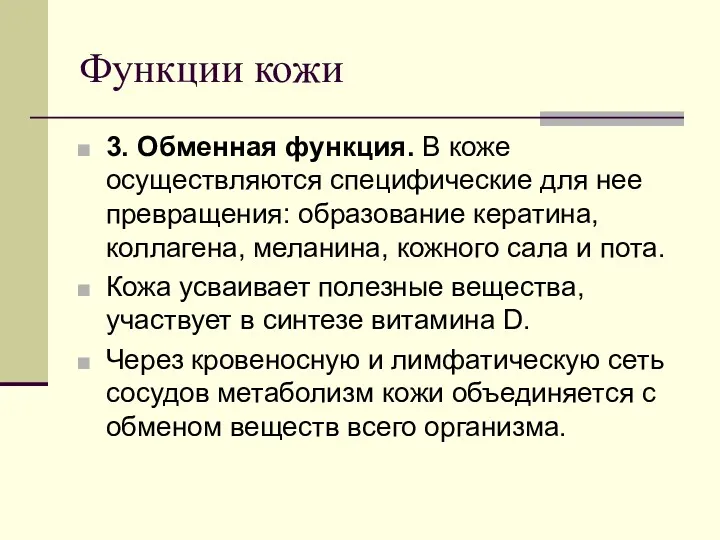 Функции кожи

3. Обменная функция. В коже осуществляются специфические для нее превращения: образование кератина, коллагена, меланина, кожного сала и пота.

Кожа усваивает полезные вещества, участвует в синтезе витамина D.

Через кровеносную и лимфатическую сеть сосудов метаболизм кожи объединяется с обменом веществ всего организма.